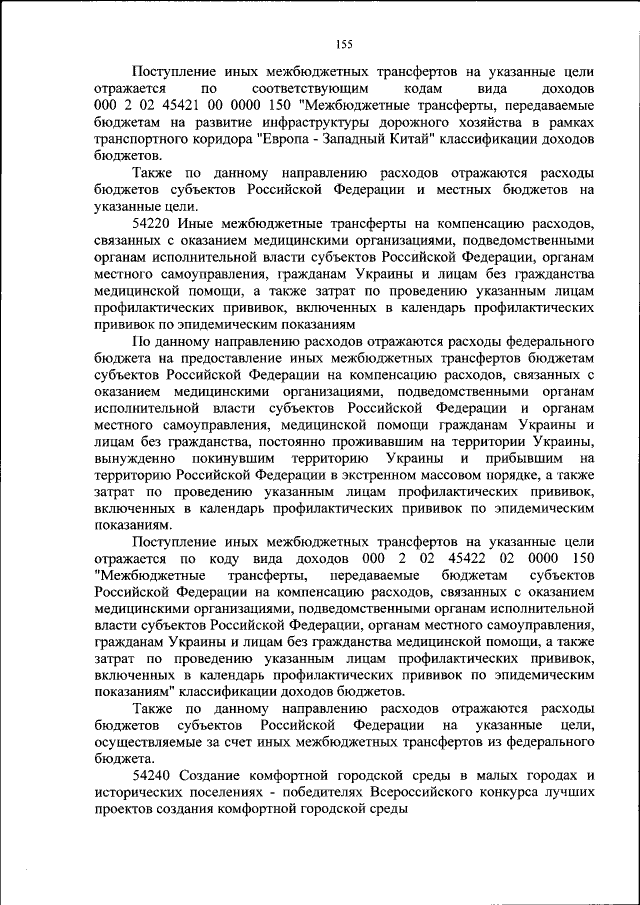 155

Поступление иных межбюджетных трансфертов на указанные цели отражается по соответствующим кодам вида доходов 000 2 02 45421 00 0000 150 "Межбюджетные трансферты, передаваемые бюджетам на развитие инфраструктуры дорожного хозяйства в рамках транспортного коридора "Европа - Западный Китай" классификации доходов бюджетов.

Также по данному направлению расходов отражаются расходы бюджетов субъектов Российской Федерации и местных бюджетов на указанные цели.

54220 Иные межбюджетные трансферты на компенсацию расходов, связанных с оказанием медицинскими организациями, подведомственными органам исполнительной власти субъектов Российской Федерации, органам местного самоуправления, гражданам Украины и лицам без гражданства медицинской помощи, а также затрат по проведению указанным лицам профилактических прививок, включенных в календарь профилактических прививок по эпидемическим показаниям

По данному направлению расходов отражаются расходы федерального бюджета на предоставление иных межбюджетных трансфертов бюджетам субъектов Российской Федерации на компенсацию расходов, связанных с оказанием медицинскими организациями, подведомственными органам исполнительной власти субъектов Российской Федерации и органам местного самоуправления, медицинской помощи гражданам Украины и лицам без гражданства, постоянно проживавшим на территории Украины, вынужденно покинувшим территорию Украины и прибывшим на территорию Российской Федерации в экстренном массовом порядке, а также затрат по проведению указанным лицам профилактических прививок, включенных в календарь профилактических прививок по эпидемическим показаниям.

Поступление иных межбюджетных трансфертов на указанные цели отражается по коду вида доходов 000 2 02 45422 02 0000 150 "Межбюджетные трансферты, передаваемые бюджетам субъектов Российской Федерации на компенсацию расходов, связанных с оказанием медицинскими организациями, подведомственными органам исполнительной власти субъектов Российской Федерации, органам местного самоуправления, гражданам Украины и лицам без гражданства медицинской помощи, а также затрат по проведению указанным лицам профилактических прививок, включенных в календарь профилактических прививок по эпидемическим показаниям" классификации доходов бюджетов.

Также по данному направлению расходов отражаются расходы бюджетов субъектов Российской Федерации на указанные цели, осуществляемые за счет иных межбюджетных трансфертов из федерального бюджета.

54240 Создание комфортной городской среды в малых городах и исторических поселениях - победителях Всероссийского конкурса лучших проектов создания комфортной городской среды